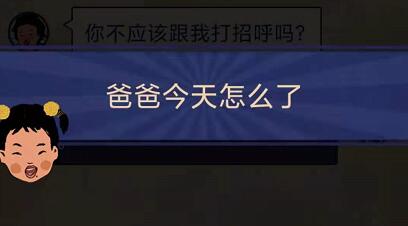 你不应该跟我打招呼吗？

爸爸今天怎么了